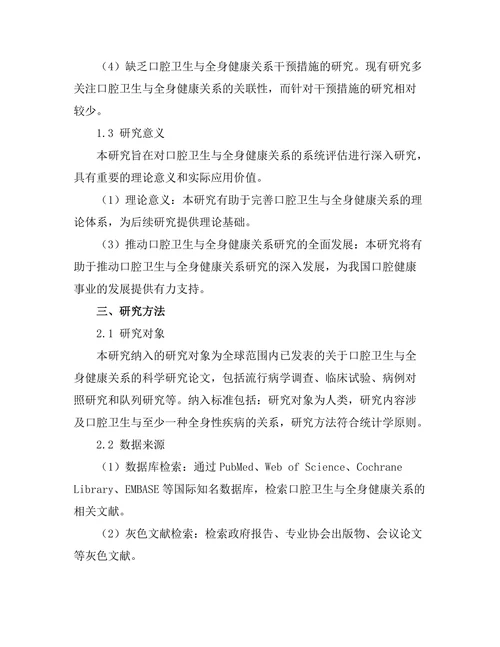 （4）缺乏口腔卫生与全身健康关系干预措施的研究。现有研究多关注口腔卫生与全身健康关系的关联性，而针对干预措施的研究相对较少。

1.3 研究意义

本研究旨在对口腔卫生与全身健康关系的系统评估进行深入研究，具有重要的理论意义和实际应用价值。

（1）理论意义：本研究有助于完善口腔卫生与全身健康关系的理论体系，为后续研究提供理论基础。

（3）推动口腔卫生与全身健康关系研究的全面发展：本研究将有助于推动口腔卫生与全身健康关系研究的深入发展，为我国口腔健康事业的发展提供有力支持。

三、研究方法

2.1 研究对象

本研究纳入的研究对象为全球范围内已发表的关于口腔卫生与全身健康关系的科学研究论文，包括流行病学调查、临床试验、病例对照研究和队列研究等。纳入标准包括：研究对象为人类，研究内容涉及口腔卫生与至少一种全身性疾病的关系，研究方法符合统计学原则。

2.2 数据来源

（1）数据库检索：通过 PubMed、Web of Science、Cochrane Library、EMBASE 等国际知名数据库，检索口腔卫生与全身健康关系的相关文献。

（2）灰色文献检索：检索政府报告、专业协会出版物、会议论文等灰色文献。